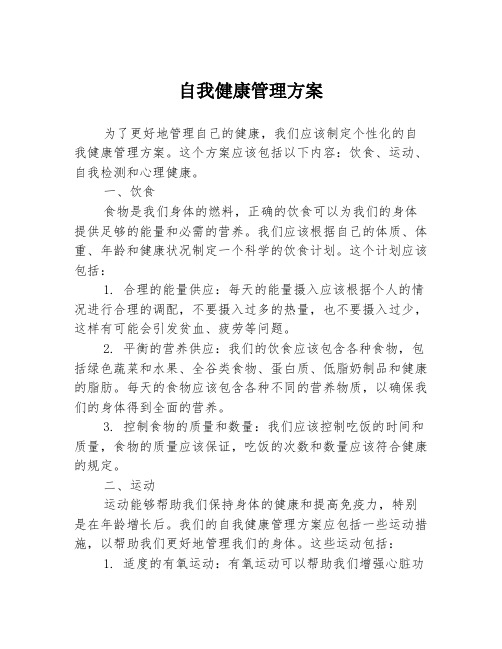 自我健康管理方案

为了更好地管理自己的健康，我们应该制定个性化的自我健康管理方案。这个方案应该包括以下内容：饮食、运动、自我检测和心理健康。

一、饮食

食物是我们身体的燃料，正确的饮食可以为我们的身体提供足够的能量和必需的营养。我们应该根据自己的体质、体重、年龄和健康状况制定一个科学的饮食计划。这个计划应该包括：

1. 合理的能量供应：每天的能量摄入应该根据个人的情况进行合理的调配，不要摄入过多的热量，也不要摄入过少，这样有可能会引发贫血、疲劳等问题。

2. 平衡的营养供应：我们的饮食应该包含各种食物，包括绿色蔬菜和水果、全谷类食物、蛋白质、低脂奶制品和健康的脂肪。每天的食物应该包含各种不同的营养物质，以确保我们的身体得到全面的营养。

3. 控制食物的质量和数量：我们应该控制吃饭的时间和质量，食物的质量应该保证，吃饭的次数和数量应该符合健康的规定。

二、运动

运动能够帮助我们保持身体的健康和提高免疫力，特别是在年龄增长后。我们的自我健康管理方案应包括一些运动措施，以帮助我们更好地管理我们的身体。这些运动包括：

1. 适度的有氧运动：有氧运动可以帮助我们增强心脏功